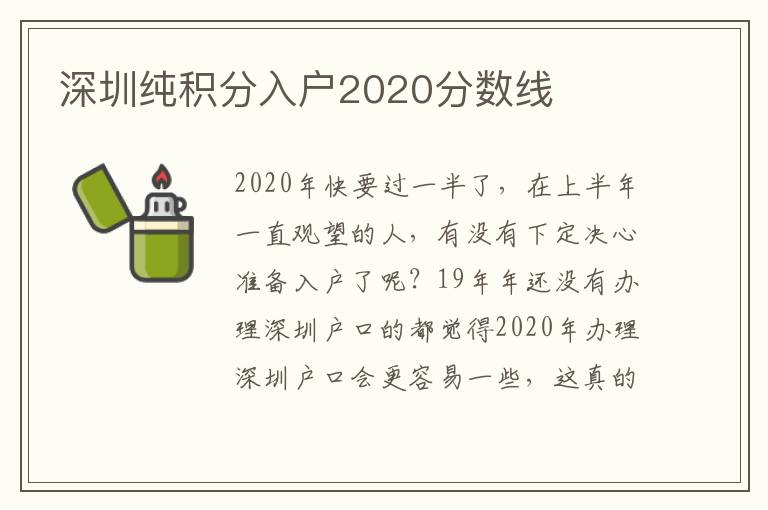 深圳纯积分入户2020分数线

2020年快要过一半了，在上半年一直观望的人，有没有下定决心准备入户了呢？19年年还没有办理深圳户口的都觉得2020年办理深圳户口会更容易一些，这真的